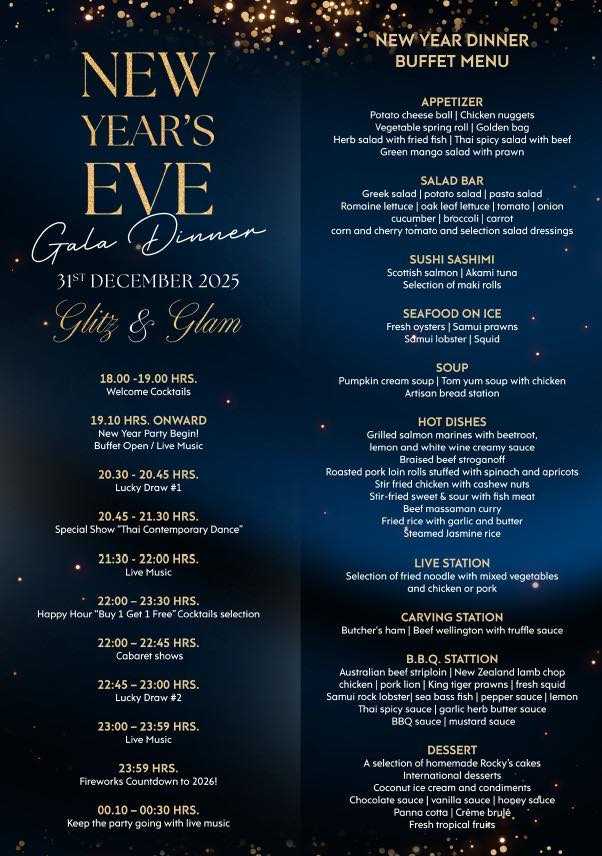 NEW YEAR'S EVE
Gala Dinner
31ST DECEMBER 2025
Glitz & Glam

18.00 -19.00 HRS.
Welcome Cocktails

19.10 HRS. ONWARD
New Year Party Begin!
Buffet Open / Live Music

20.30 - 20.45 HRS.
Lucky Draw #1

20.45 - 21.30 HRS.
Special Show "Thai Contemporary Dance"

21:30 - 22:00 HRS.
Live Music

22:00 – 23:30 HRS.
Happy Hour "Buy 1 Get 1 Free" Cocktails selection

22:00 – 22:45 HRS.
Cabaret shows

22:45 – 23:00 HRS.
Lucky Draw #2

23:00 – 23:59 HRS.
Live Music

23:59 HRS.
Fireworks Countdown to 2026!

00.10 – 00:30 HRS.
Keep the party going with live music

NEW YEAR DINNER
BUFFET MENU

APPETIZER
Potato cheese ball | Chicken nuggets
Vegetable spring roll | Golden bag
Herb salad with fried fish | Thai spicy salad with beef
Green mango salad with prawn

SALAD BAR
Greek salad | potato salad | pasta salad
Romaine lettuce | oak leaf lettuce | tomato | onion
cucumber | broccoli | carrot
corn and cherry tomato and selection salad dressings

SUSHI SASHIMI
Scottish salmon | Akami tuna
Selection of maki rolls

SEAFOOD ON ICE
Fresh oysters | Samui prawns
Samui lobster | Squid

SOUP
Pumpkin cream soup | Tom yum soup with chicken
Artisan bread station

HOT DISHES
Grilled salmon marines with beetroot,
lemon and white wine creamy sauce
Braised beef stroganoff
Roasted pork loin rolls stuffed with spinach and apricots
Stir fried chicken with cashew nuts
Stir-fried sweet & sour with fish meat
Beef massaman curry
Fried rice with garlic and butter
Steamed Jasmine rice

LIVE STATION
Selection of fried noodle with mixed vegetables
and chicken or pork

CARVING STATION
Butcher's ham | Beef wellington with truffle sauce

B.B.Q. STATTION
Australian beef striploin | New Zealand lamb chop
chicken | pork lion | King tiger prawns | fresh squid
Samui rock lobster| sea bass fish | pepper sauce | lemon
Thai spicy sauce | garlic herb butter sauce
BBQ sauce | mustard sauce

DESSERT
A selection of homemade Rocky's cakes
International desserts
Coconut ice cream and condiments
Chocolate sauce | vanilla sauce | honey sauce
Panna cotta | Crème brulé
Fresh tropical fruits